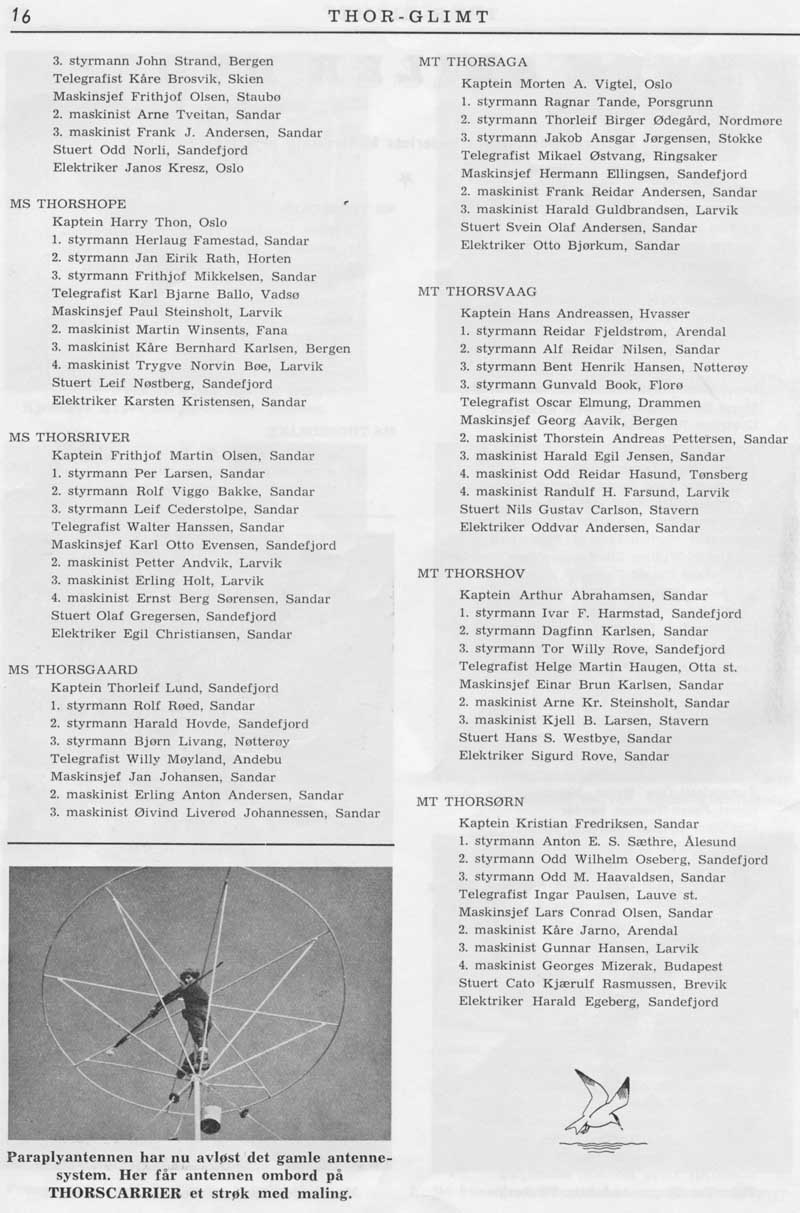 16 THOR-GLIMT

3. styrmann John Strand, Bergen
Telegrafist Kåre Brosvik, Skien
Maskinsjef Frithjof Olsen, Staubø
2. maskinist Arne Tveitan, Sandar
3. maskinist Frank J. Andersen, Sandar
Stuert Odd Norli, Sandefjord
Elektriker Janos Kresz, Oslo

MS THORSHOPE
Kaptein Harry Thon, Oslo
1. styrmann Herlaug Famestad, Sandar
2. styrmann Jan Eirik Rath, Horten
3. styrmann Frithjof Mikkelsen, Sandar
Telegrafist Karl Bjarne Ballo, Vadsø
Maskinsjef Paul Steinsholt, Larvik
2. maskinist Martin Winsents, Fana
3. maskinist Kåre Bernhard Karlsen, Bergen
4. maskinist Trygve Norvin Bøe, Larvik
Stuert Leif Nøstberg, Sandefjord
Elektriker Karsten Kristensen, Sandar

MS THORSRIVER
Kaptein Frithjof Martin Olsen, Sandar
1. styrmann Per Larsen, Sandar
2. styrmann Rolf Viggo Bakke, Sandar
3. styrmann Leif Cederstolpe, Sandar
Telegrafist Walter Hanssen, Sandar
Maskinsjef Karl Otto Evensen, Sandefjord
2. maskinist Petter Andvik, Larvik
3. maskinist Erling Holt, Larvik
4. maskinist Ernst Berg Sørensen, Sandar
Stuert Olaf Gregersen, Sandefjord
Elektriker Egil Christiansen, Sandar

MS THORSGAARD
Kaptein Thorleif Lund, Sandefjord
1. styrmann Rolf Røed, Sandar
2. styrmann Harald Hovde, Sandefjord
3. styrmann Bjørn Livang, Nøtterøy
Telegrafist Willy Møyland, Andebu
Maskinsjef Jan Johansen, Sandar
2. maskinist Erling Anton Andersen, Sandar
3. maskinist Øivind Liverød Johannessen, Sandar

Paraplyantennen har nu avløst det gamle antennesystem. Her får antennen ombord på THORSCARRIER et strøk med maling.

MT THORSAGA
Kaptein Morten A. Vigtel, Oslo
1. styrmann Ragnar Tande, Porsgrunn
2. styrmann Thorleif Birger Ødegård, Nordmøre
3. styrmann Jakob Ansgar Jørgensen, Stokke
Telegrafist Mikael Østvang, Ringsaker
Maskinsjef Hermann Ellingsen, Sandefjord
2. maskinist Frank Reidar Andersen, Sandar
3. maskinist Harald Guldbrandsen, Larvik
Stuert Svein Olaf Andersen, Sandar
Elektriker Otto Bjørkum, Sandar

MT THORSVAAG
Kaptein Hans Andreassen, Hvasser
1. styrmann Reidar Fjeldstrøm, Arendal
2. styrmann Alf Reidar Nilsen, Sandar
3. styrmann Bent Henrik Hansen, Nøtterøy
3. styrmann Gunvald Book, Florø
Telegrafist Oscar Elmung, Drammen
Maskinsjef Georg Aavik, Bergen
2. maskinist Thorstein Andreas Pettersen, Sandar
3. maskinist Harald Egil Jensen, Sandar
4. maskinist Odd Reidar Hasund, Tønsberg
4. maskinist Randulf H. Farsund, Larvik
Stuert Nils Gustav Carlson, Stavern
Elektriker Oddvar Andersen, Sandar

MT THORSHOV
Kaptein Arthur Abrahamsen, Sandar
1. styrmann Ivar F. Harmstad, Sandefjord
2. styrmann Dagfinn Karlsen, Sandar
3. styrmann Tor Willy Rove, Sandefjord
Telegrafist Helge Martin Haugen, Otta st.
Maskinsjef Einar Brun Karlsen, Sandar
2. maskinist Arne Kr. Steinsholt, Sandar
3. maskinist Kjell B. Larsen, Stavern
Stuert Hans S. Westbye, Sandar
Elektriker Sigurd Rove, Sandar

MT THORSØRN
Kaptein Kristian Fredriksen, Sandar
1. styrmann Anton E. S. Sæthre, Ålesund
2. styrmann Odd Wilhelm Oseberg, Sandefjord
3. styrmann Odd M. Haavaldsen, Sandar
Telegrafist Ingar Paulsen, Lauve st.
Maskinsjef Lars Conrad Olsen, Sandar
2. maskinist Kåre Jarno, Arendal
3. maskinist Gunnar Hansen, Larvik
4. maskinist Georges Mizerak, Budapest
Stuert Cato Kjærulf Rasmussen, Brevik
Elektriker Harald Egeberg, Sandefjord